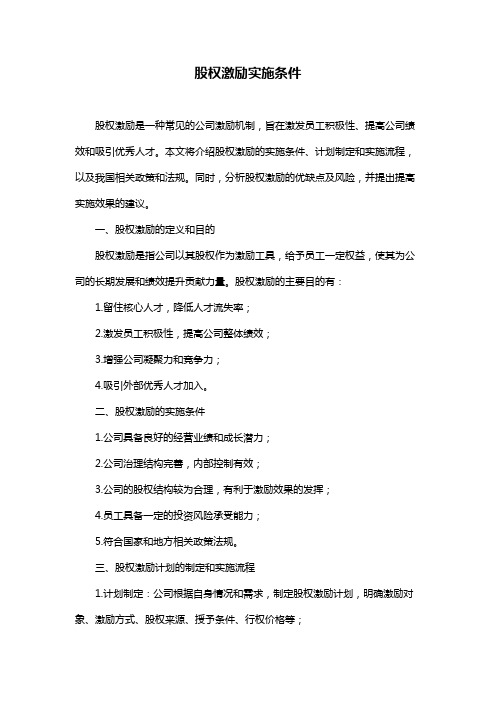 股权激励实施条件

股权激励是一种常见的公司激励机制，旨在激发员工积极性、提高公司绩效和吸引优秀人才。本文将介绍股权激励的实施条件、计划制定和实施流程，以及我国相关政策和法规。同时，分析股权激励的优缺点及风险，并提出提高实施效果的建议。

一、股权激励的定义和目的

股权激励是指公司以其股权作为激励工具，给予员工一定权益，使其为公司的长期发展和绩效提升贡献力量。股权激励的主要目的有：

1.留住核心人才，降低人才流失率；

2.激发员工积极性，提高公司整体绩效；

3.增强公司凝聚力和竞争力；

4.吸引外部优秀人才加入。

二、股权激励的实施条件

1.公司具备良好的经营业绩和成长潜力；

2.公司治理结构完善，内部控制有效；

3.公司的股权结构较为合理，有利于激励效果的发挥；

4.员工具备一定的投资风险承受能力；

5.符合国家和地方相关政策法规。

三、股权激励计划的制定和实施流程

1.计划制定：公司根据自身情况和需求，制定股权激励计划，明确激励对象、激励方式、股权来源、授予条件、行权价格等；